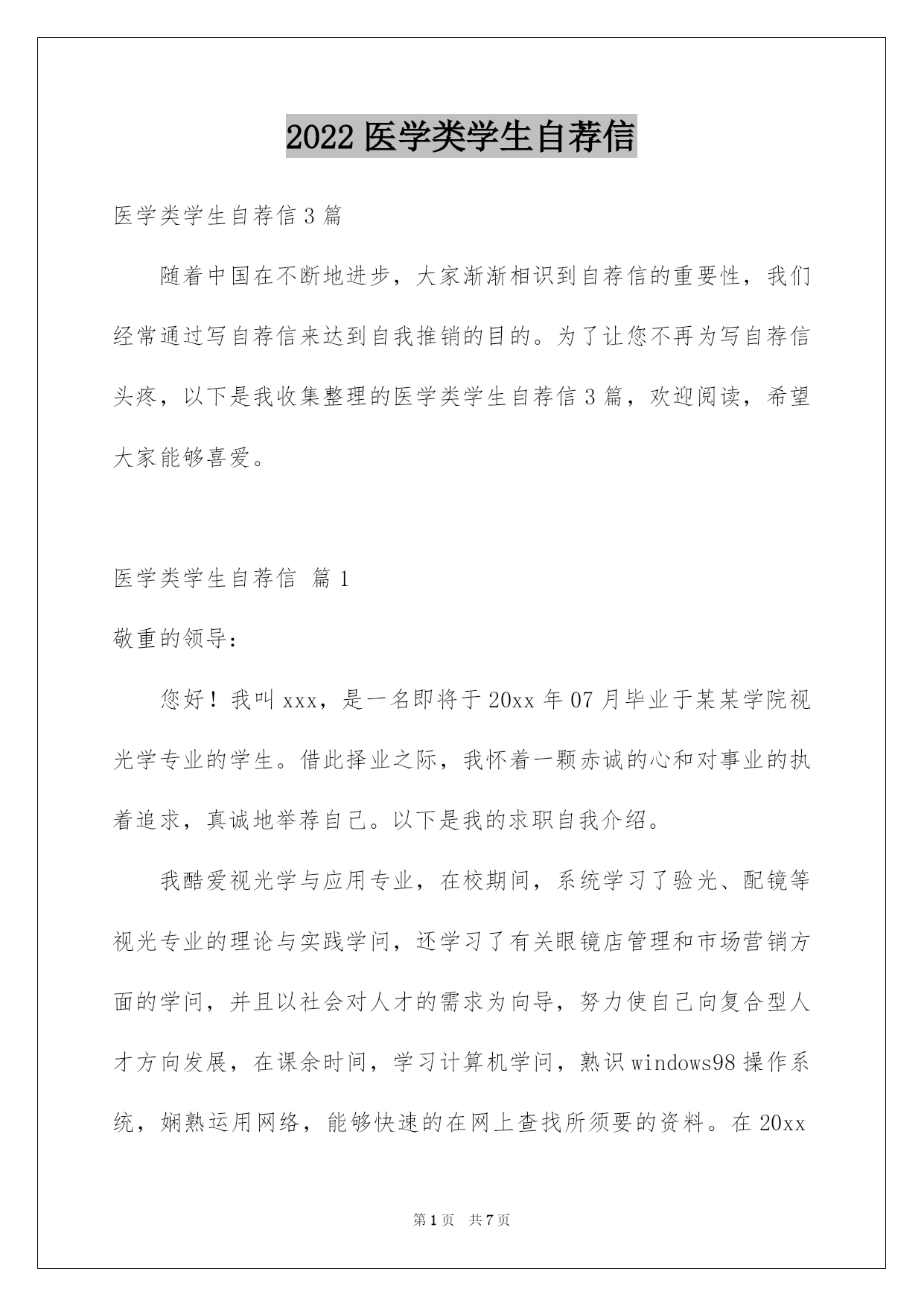 2022 医学类学生自荐信

医学类学生自荐信 3 篇

随着中国在不断地进步，大家渐渐相识到自荐信的重要性，我们经常通过写自荐信来达到自我推销的目的。为了让您不再为写自荐信头疼，以下是我收集整理的医学类学生自荐信 3 篇，欢迎阅读，希望大家能够喜爱。

医学类学生自荐信 篇 1

敬重的领导：

您好！我叫 xxx，是一名即将于 20xx 年 07 月毕业于某某学院视光学专业的学生。借此择业之际，我怀着一颗赤诚的心和对事业的执着追求，真诚地举荐自己。以下是我的求职自我介绍。

我酷爱视光学与应用专业，在校期间，系统学习了验光、配镜等视光专业的理论与实践学问，还学习了有关眼镜店管理和市场营销方面的学问，并且以社会对人才的需求为向导，努力使自己向复合型人才方向发展，在课余时间，学习计算机学问，熟识 windows98 操作系统，娴熟运用网络，能够快速的在网上查找所须要的资料。在 20xx

第 1 页 共 7 页